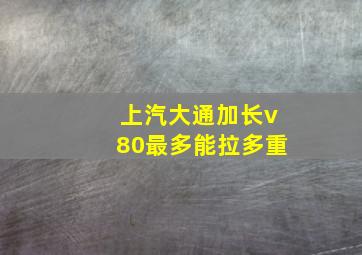 上汽大通加长v80最多能拉多重